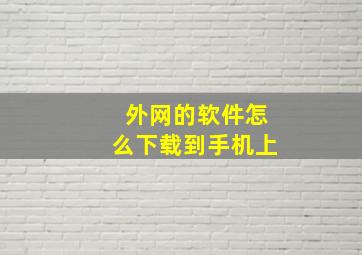 外网的软件怎么下载到手机上